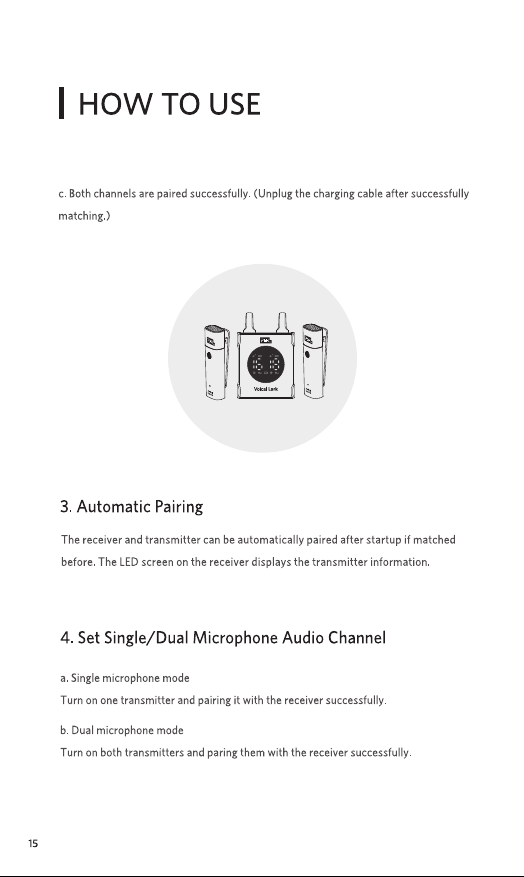 HOW TO USE

c. Both channels are paired successfully. (Unplug the charging cable after successfully matching.)

Voical Lark

3. Automatic Pairing

The receiver and transmitter can be automatically paired after startup if matched before. The LED screen on the receiver displays the transmitter information.

4. Set Single/Dual Microphone Audio Channel

a. Single microphone mode

Turn on one transmitter and pairing it with the receiver successfully.

b. Dual microphone mode

Turn on both transmitters and paring them with the receiver successfully.

15